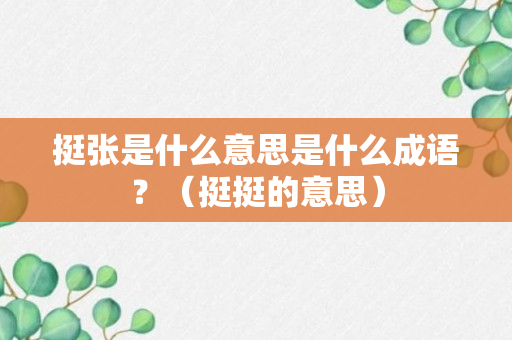 挺张是什么意思是什么成语？（挺挺的意思）